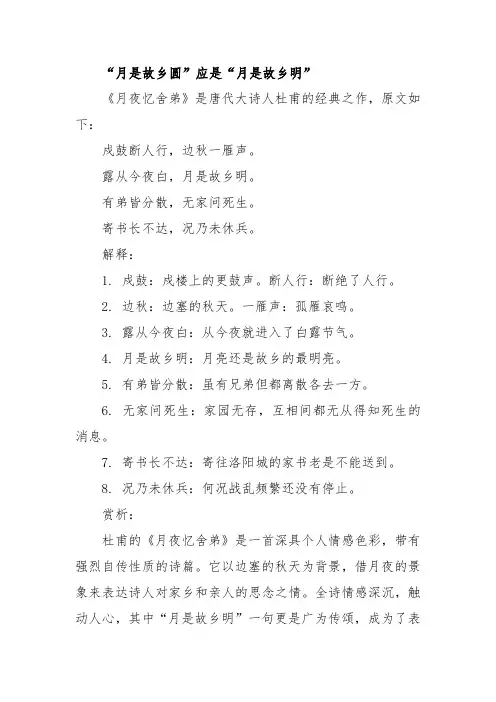 “月是故乡圆”应是“月是故乡明”

《月夜忆舍弟》是唐代大诗人杜甫的经典之作，原文如下：

戍鼓断人行，边秋一雁声。

露从今夜白，月是故乡明。

有弟皆分散，无家问死生。

寄书长不达，况乃未休兵。

解释：

1. 戍鼓：戍楼上的更鼓声。断人行：断绝了人行。

2. 边秋：边塞的秋天。一雁声：孤雁哀鸣。

3. 露从今夜白：从今夜就进入了白露节气。

4. 月是故乡明：月亮还是故乡的最明亮。

5. 有弟皆分散：虽有兄弟但都离散各去一方。

6. 无家问死生：家园无存，互相间都无从得知死生的消息。

7. 寄书长不达：寄往洛阳城的家书老是不能送到。

8. 况乃未休兵：何况战乱频繁还没有停止。

赏析：

杜甫的《月夜忆舍弟》是一首深具个人情感色彩，带有强烈自传性质的诗篇。它以边塞的秋天为背景，借月夜的景象来表达诗人对家乡和亲人的思念之情。全诗情感深沉，触动人心，其中“月是故乡明”一句更是广为传颂，成为了表